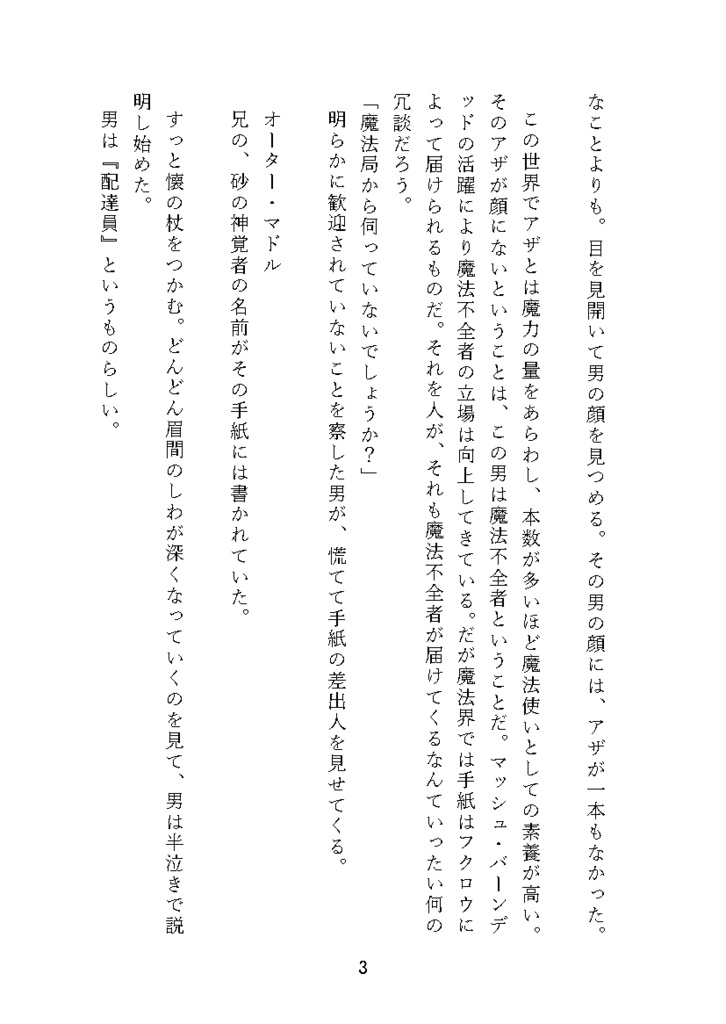 なことよりも。目を見開いて男の顔を見つめる。その男の顔には、アザが一本もなかった。

この世界でアザとは魔力の量をあらわし、本数が多いほど魔法使いとしての素養が高い。そのアザが顔にないということは、この男は魔法不全者ということだ。マッシュ・バーンデッドの活躍により魔法不全者の立場は向上してきている。だが魔法界では手紙はフクロウによって届けられるものだ。それを人が、それも魔法不全者が届けてくるなんていったい何の冗談だろう。

「魔法局から伺っていないでしょうか？」

明らかに歓迎されていないことを察した男が、慌てて手紙の差出人を見せてくる。

オーター・マドル

兄の、砂の神覚者の名前がその手紙には書かれていた。

すっと懐の杖をつかむ。どんどん眉間のしわが深くなっていくのを見て、男は半泣きで説明し始めた。

男は『配達員』というものらしい。

3